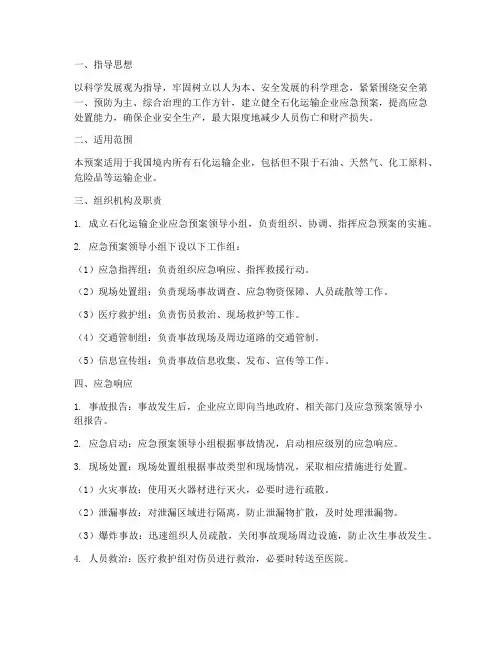 一、指导思想

以科学发展观为指导，牢固树立以人为本、安全发展的科学理念，紧紧围绕安全第一、预防为主、综合治理的工作方针，建立健全石化运输企业应急预案，提高应急处置能力，确保企业安全生产，最大限度地减少人员伤亡和财产损失。

二、适用范围

本预案适用于我国境内所有石化运输企业，包括但不限于石油、天然气、化工原料、危险品等运输企业。

三、组织机构及职责

1. 成立石化运输企业应急预案领导小组，负责组织、协调、指挥应急预案的实施。

2. 应急预案领导小组下设以下工作组：

（1）应急指挥组：负责组织应急响应、指挥救援行动。

（2）现场处置组：负责现场事故调查、应急物资保障、人员疏散等工作。

（3）医疗救护组：负责伤员救治、现场救护等工作。

（4）交通管制组：负责事故现场及周边道路的交通管制。

（5）信息宣传组：负责事故信息收集、发布、宣传等工作。

四、应急响应

1. 事故报告：事故发生后，企业应立即向当地政府、相关部门及应急预案领导小组报告。

2. 应急启动：应急预案领导小组根据事故情况，启动相应级别的应急响应。

3. 现场处置：现场处置组根据事故类型和现场情况，采取相应措施进行处置。

（1）火灾事故：使用灭火器材进行灭火，必要时进行疏散。

（2）泄漏事故：对泄漏区域进行隔离，防止泄漏物扩散，及时处理泄漏物。

（3）爆炸事故：迅速组织人员疏散，关闭事故现场周边设施，防止次生事故发生。

4. 人员救治：医疗救护组对伤员进行救治，必要时转送至医院。